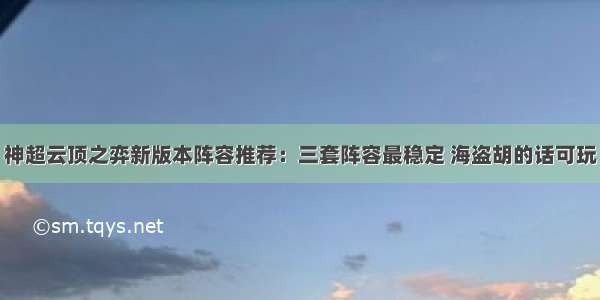 神超云顶之弈新版本阵容推荐：三套阵容最稳定 海盗胡的话可玩

©sm.tqys.net